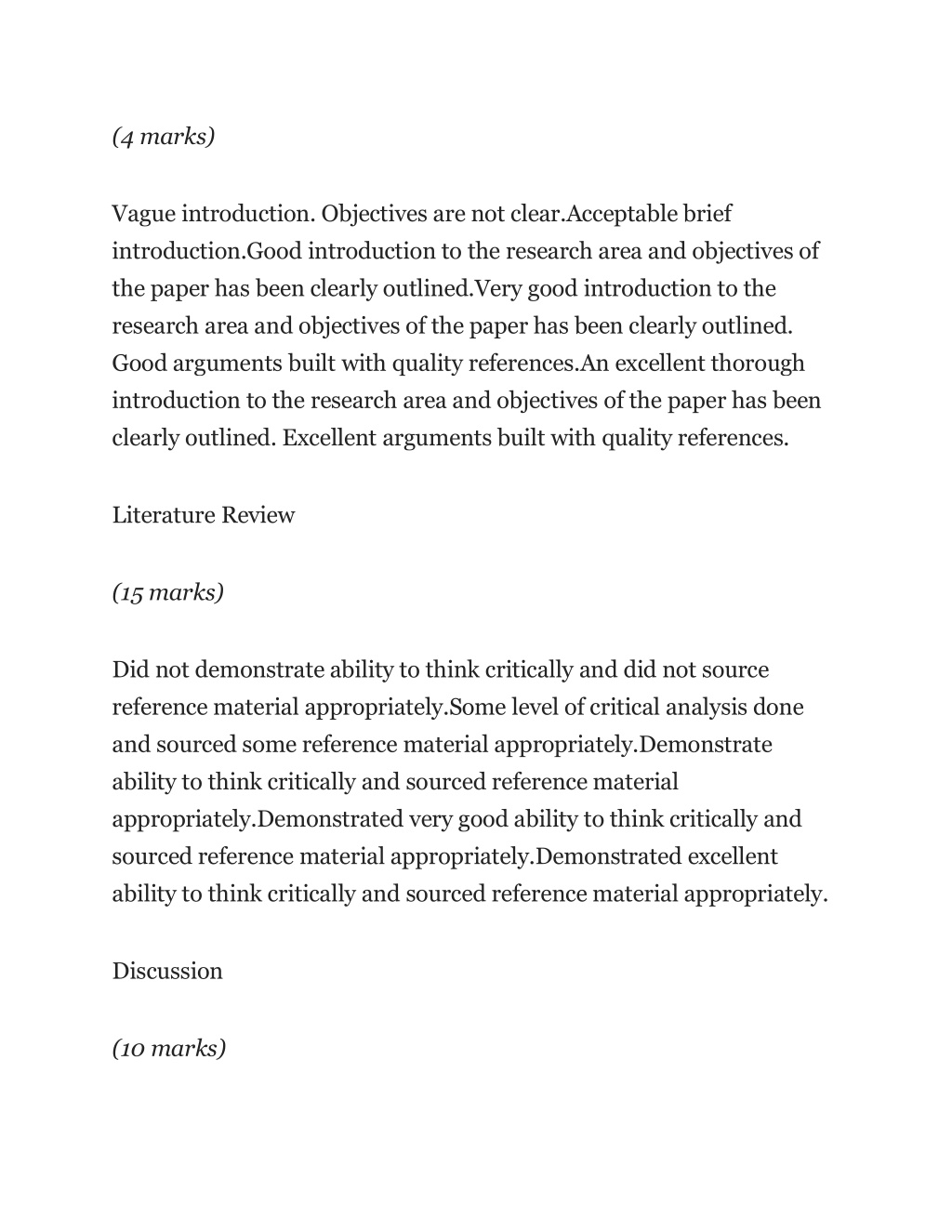 (4 marks)

Vague introduction. Objectives are not clear.Acceptable brief introduction.Good introduction to the research area and objectives of the paper has been clearly outlined.Very good introduction to the research area and objectives of the paper has been clearly outlined. Good arguments built with quality references.An excellent thorough introduction to the research area and objectives of the paper has been clearly outlined. Excellent arguments built with quality references.

Literature Review

(15 marks)

Did not demonstrate ability to think critically and did not source reference material appropriately.Some level of critical analysis done and sourced some reference material appropriately.Demonstrate ability to think critically and sourced reference material appropriately.Demonstrated very good ability to think critically and sourced reference material appropriately.Demonstrated excellent ability to think critically and sourced reference material appropriately.

Discussion

(10 marks)